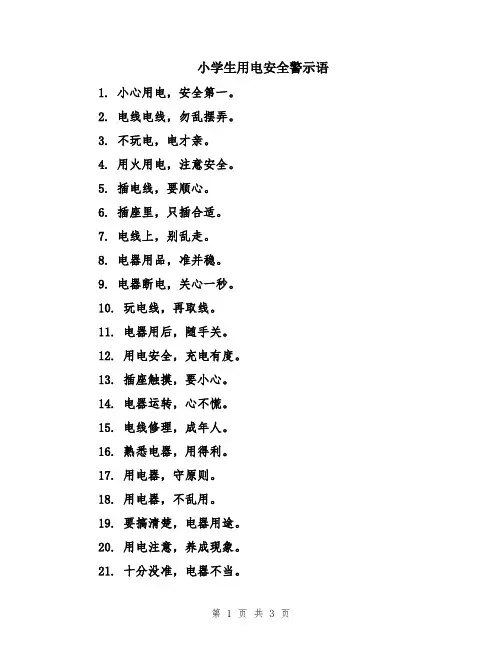 小学生用电安全警示语

1. 小心用电，安全第一。

2. 电线电线，勿乱摆弄。

3. 不玩电，电才亲。

4. 用火用电，注意安全。

5. 插电线，要顺心。

6. 插座里，只插合适。

7. 电线上，别乱走。

8. 电器用品，准并稳。

9. 电器断电，关心一秒。

10. 玩电线，再取线。

11. 电器用后，随手关。

12. 用电安全，充电有度。

13. 插座触摸，要小心。

14. 电器运转，心不慌。

15. 电线修理，成年人。

16. 熟悉电器，用得利。

17. 用电器，守原则。

18. 用电器，不乱用。

19. 要搞清楚，电器用途。

20. 用电注意，养成现象。

21. 十分没准，电器不当。

第 1 页 共 3 页